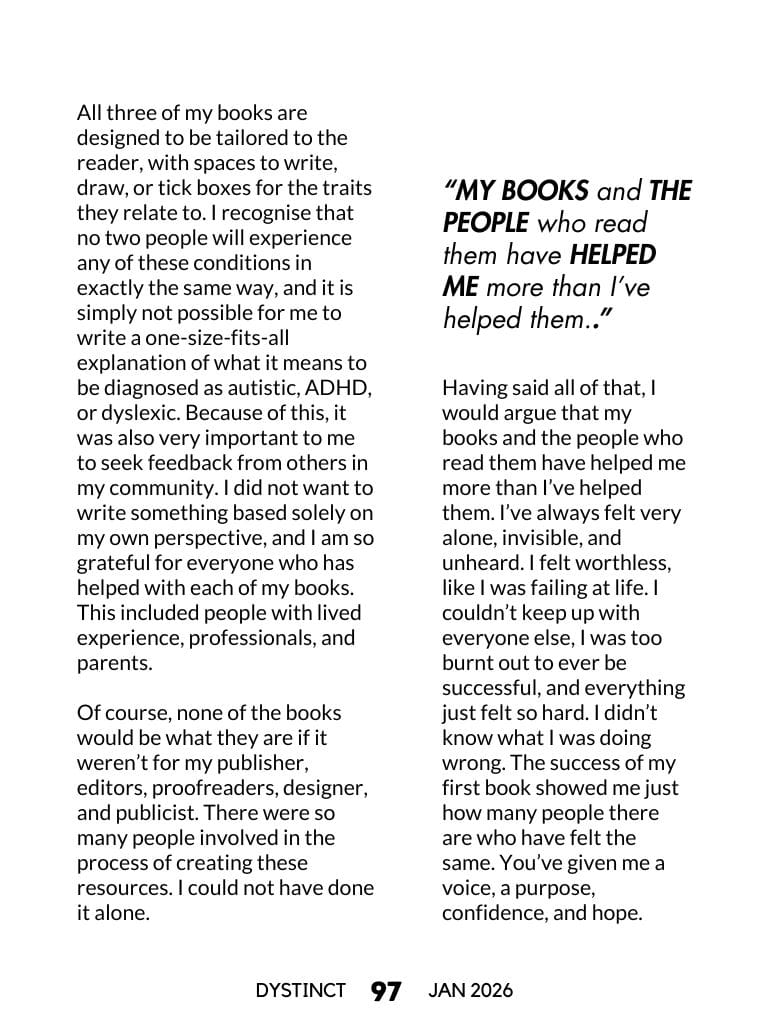 All three of my books are designed to be tailored to the reader, with spaces to write, draw, or tick boxes for the traits they relate to. I recognise that no two people will experience any of these conditions in exactly the same way, and it is simply not possible for me to write a one-size-fits-all explanation of what it means to be diagnosed as autistic, ADHD, or dyslexic. Because of this, it was also very important to me to seek feedback from others in my community. I did not want to write something based solely on my own perspective, and I am so grateful for everyone who has helped with each of my books. This included people with lived experience, professionals, and parents.

Of course, none of the books would be what they are if it weren't for my publisher, editors, proofreaders, designer, and publicist. There were so many people involved in the process of creating these resources. I could not have done it alone.

"MY BOOKS and THE PEOPLE who read them have HELPED ME more than I've helped them.."

Having said all of that, I would argue that my books and the people who read them have helped me more than I've helped them. I've always felt very alone, invisible, and unheard. I felt worthless, like I was failing at life. I couldn't keep up with everyone else, I was too burnt out to ever be successful, and everything just felt so hard. I didn't know what I was doing wrong. The success of my first book showed me just how many people there are who have felt the same. You've given me a voice, a purpose, confidence, and hope.

DYSTINCT 97 JAN 2026